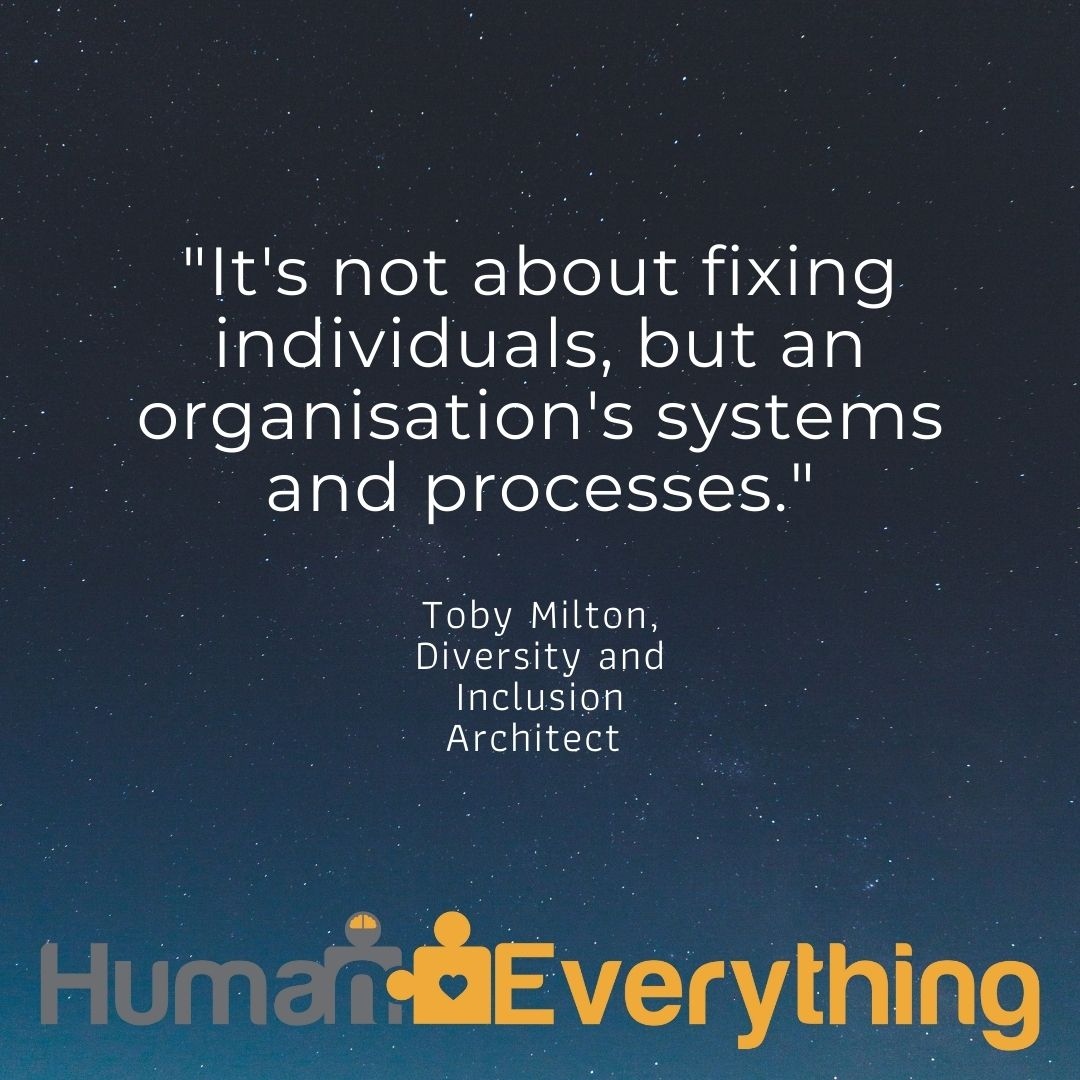 "It's not about fixing individuals, but an organisation's systems and processes."

Toby Milton, Diversity and Inclusion Architect

Human Everything